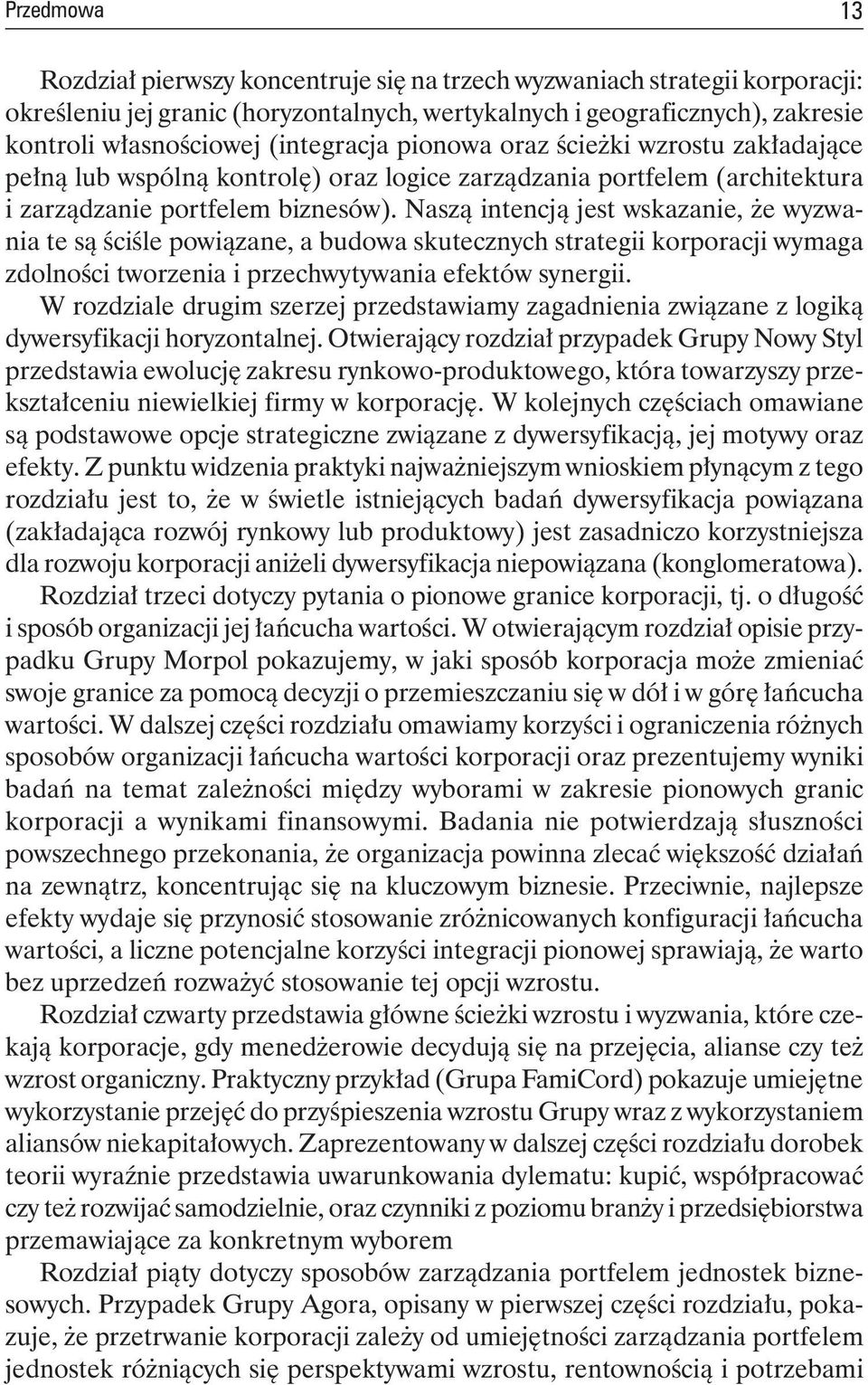 Przedmowa 13

Rozdział pierwszy koncentruje się na trzech wyzwaniach strategii korporacji: określeniu jej granic (horyzontalnych, wertykalnych i geograficznych), zakresie kontroli własnościowej (integracja pionowa oraz ścieżki wzrostu zakładające pełną lub wspólną kontrolę) oraz logice zarządzania portfelem (architektura i zarządzanie portfelem biznesów). Naszą intencją jest wskazanie, że wyzwania te są ściśle powiązane, a budowa skutecznych strategii korporacji wymaga zdolności tworzenia i przechwytywania efektów synergii.

W rozdziale drugim szerzej przedstawiamy zagadnienia związane z logiką dywersyfikacji horyzontalnej. Otwierający rozdział przypadek Grupy Nowy Styl przedstawia ewolucję zakresu rynkowo-produktowego, która towarzyszy przekształceniu niewielkiej firmy w korporację. W kolejnych częściach omawiane są podstawowe opcje strategiczne związane z dywersyfikacją, jej motywy oraz efekty. Z punktu widzenia praktyki najważniejszym wnioskiem płynącym z tego rozdziału jest to, że w świetle istniejących badań dywersyfikacja powiązana (zakładająca rozwój rynkowy lub produktowy) jest zasadniczo korzystniejsza dla rozwoju korporacji aniżeli dywersyfikacja niepowiązana (konglomeratowa).

Rozdział trzeci dotyczy pytania o pionowe granice korporacji, tj. o długość i sposób organizacji jej łańcucha wartości. W otwierającym rozdział opisie przypadku Grupy Morpol pokazujemy, w jaki sposób korporacja może zmieniać swoje granice za pomocą decyzji o przemieszczaniu się w dół i w górę łańcucha wartości. W dalszej części rozdziału omawiamy korzyści i ograniczenia różnych sposobów organizacji łańcucha wartości korporacji oraz prezentujemy wyniki badań na temat zależności między wyborami w zakresie pionowych granic korporacji a wynikami finansowymi. Badania nie potwierdzają słuszności powszechnego przekonania, że organizacja powinna zlecać większość działań na zewnątrz, koncentrując się na kluczowym biznesie. Przeciwnie, najlepsze efekty wydaje się przynosić stosowanie zróżnicowanych konfiguracji łańcucha wartości, a liczne potencjalne korzyści integracji pionowej sprawiają, że warto bez uprzedzeń rozważyć stosowanie tej opcji wzrostu.

Rozdział czwarty przedstawia główne ścieżki wzrostu i wyzwania, które czekają korporacje, gdy menedżerowie decydują się na przejęcia, alianse czy też wzrost organiczny. Praktyczny przykład (Grupa FamiCord) pokazuje umiejętne wykorzystanie przejęć do przyśpieszenia wzrostu Grupy wraz z wykorzystaniem aliansów niekapitałowych. Zaprezentowany w dalszej części rozdziału dorobek teorii wyraźnie przedstawia uwarunkowania dylematu: kupić, współpracować czy też rozwijać samodzielnie, oraz czynniki z poziomu branży i przedsiębiorstwa przemawiające za konkretnym wyborem

Rozdział piąty dotyczy sposobów zarządzania portfelem jednostek biznesowych. Przypadek Grupy Agora, opisany w pierwszej części rozdziału, pokazuje, że przetrwanie korporacji zależy od umiejętności zarządzania portfelem jednostek różniących się perspektywami wzrostu, rentownością i potrzebami